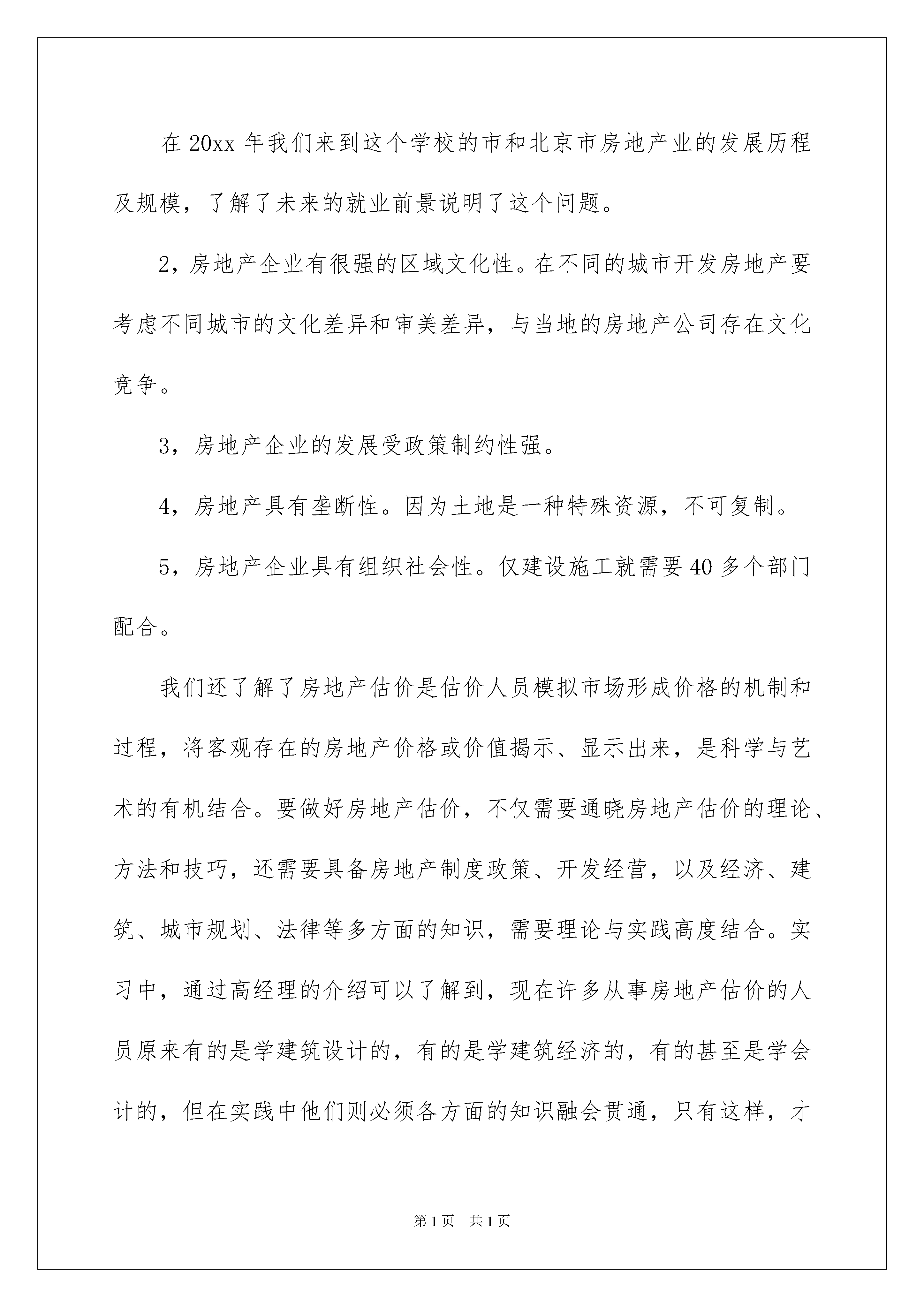 在 20xx 年我们来到这个学校的市和北京市房地产业的发展历程及规模，了解了未来的就业前景说明了这个问题。

2，房地产企业有很强的区域文化性。在不同的城市开发房地产要考虑不同城市的文化差异和审美差异，与当地的房地产公司存在文化竞争。

3，房地产企业的发展受政策制约性强。

4，房地产具有垄断性。因为土地是一种特殊资源，不可复制。

5，房地产企业具有组织社会性。仅建设施工就需要 40 多个部门配合。

我们还了解了房地产估价是估价人员模拟市场形成价格的机制和过程，将客观存在的房地产价格或价值揭示、显示出来，是科学与艺术的有机结合。要做好房地产估价，不仅需要通晓房地产估价的理论、方法和技巧，还需要具备房地产制度政策、开发经营，以及经济、建筑、城市规划、法律等多方面的知识，需要理论与实践高度结合。实习中，通过高经理的介绍可以了解到，现在许多从事房地产估价的人员原来有的是学建筑设计的，有的是学建筑经济的，有的甚至是学会计的，但在实践中他们则必须各方面的知识融会贯通，只有这样，才

第 1 页　共 1 页